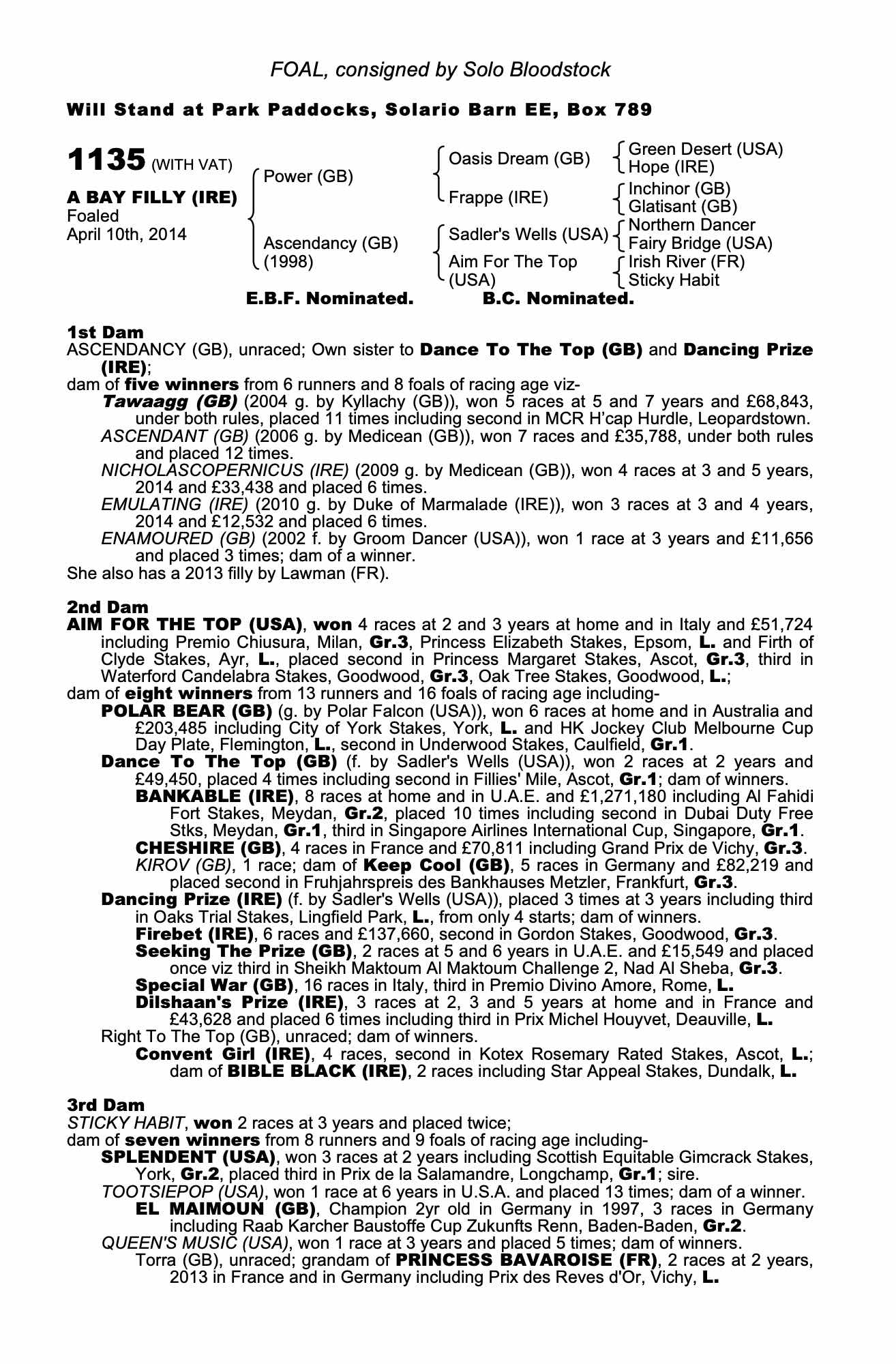 FOAL, consigned by Solo Bloodstock

Will Stand at Park Paddocks, Solario Barn EE, Box 789

1135 (WITH VAT)

A BAY FILLY (IRE)
Foaled
April 10th, 2014

Power (GB)
Ascendancy (GB) (1998)

Oasis Dream (GB)
Frappe (IRE)
Sadler's Wells (USA)
Aim For The Top (USA)

Green Desert (USA)
Hope (IRE)
Inchinor (GB)
Glatisant (GB)
Northern Dancer
Fairy Bridge (USA)
Irish River (FR)
Sticky Habit

E.B.F. Nominated. B.C. Nominated.

1st Dam
ASCENDANCY (GB), unraced; Own sister to Dance To The Top (GB) and Dancing Prize (IRE);
dam of five winners from 6 runners and 8 foals of racing age viz-
Tawaagg (GB) (2004 g. by Kyllachy (GB)), won 5 races at 5 and 7 years and £68,843, under both rules, placed 11 times including second in MCR H'cap Hurdle, Leopardstown.
ASCENDANT (GB) (2006 g. by Medicean (GB)), won 7 races and £35,788, under both rules and placed 12 times.
NICHOLASCOPERNICUS (IRE) (2009 g. by Medicean (GB)), won 4 races at 3 and 5 years, 2014 and £33,438 and placed 6 times.
EMULATING (IRE) (2010 g. by Duke of Marmalade (IRE)), won 3 races at 3 and 4 years, 2014 and £12,532 and placed 6 times.
ENAMOURED (GB) (2002 f. by Groom Dancer (USA)), won 1 race at 3 years and £11,656 and placed 3 times; dam of a winner.
She also has a 2013 filly by Lawman (FR).

2nd Dam
AIM FOR THE TOP (USA), won 4 races at 2 and 3 years at home and in Italy and £51,724 including Premio Chiusura, Milan, Gr.3, Princess Elizabeth Stakes, Epsom, L. and Firth of Clyde Stakes, Ayr, L., placed second in Princess Margaret Stakes, Ascot, Gr.3, third in Waterford Candelabra Stakes, Goodwood, Gr.3, Oak Tree Stakes, Goodwood, L.;
dam of eight winners from 13 runners and 16 foals of racing age including-
POLAR BEAR (GB) (g. by Polar Falcon (USA)), won 6 races at home and in Australia and £203,485 including City of York Stakes, York, L. and HK Jockey Club Melbourne Cup Day Plate, Flemington, L., second in Underwood Stakes, Caulfield, Gr.1.
Dance To The Top (GB) (f. by Sadler's Wells (USA)), won 2 races at 2 years and £49,450, placed 4 times including second in Fillies' Mile, Ascot, Gr.1; dam of winners.
BANKABLE (IRE), 8 races at home and in U.A.E. and £1,271,180 including Al Fahidi Fort Stakes, Meydan, Gr.2, placed 10 times including second in Dubai Duty Free Stks, Meydan, Gr.1, third in Singapore Airlines International Cup, Singapore, Gr.1.
CHESHIRE (GB), 4 races in France and £70,811 including Grand Prix de Vichy, Gr.3.
KIROV (GB), 1 race; dam of Keep Cool (GB), 5 races in Germany and £82,219 and placed second in Fruhjahrspreis des Bankhauses Metzler, Frankfurt, Gr.3.
Dancing Prize (IRE) (f. by Sadler's Wells (USA)), placed 3 times at 3 years including third in Oaks Trial Stakes, Lingfield Park, L., from only 4 starts; dam of winners.
Firebet (IRE), 6 races and £137,660, second in Gordon Stakes, Goodwood, Gr.3.
Seeking The Prize (GB), 2 races at 5 and 6 years in U.A.E. and £15,549 and placed once viz third in Sheikh Maktoum Al Maktoum Challenge 2, Nad Al Sheba, Gr.3.
Special War (GB), 16 races in Italy, third in Premio Divino Amore, Rome, L.
Dilshaan's Prize (IRE), 3 races at 2, 3 and 5 years at home and in France and £43,628 and placed 6 times including third in Prix Michel Houyvet, Deauville, L.
Right To The Top (GB), unraced; dam of winners.
Convent Girl (IRE), 4 races, second in Kotex Rosemary Rated Stakes, Ascot, L.; dam of BIBLE BLACK (IRE), 2 races including Star Appeal Stakes, Dundalk, L.

3rd Dam
STICKY HABIT, won 2 races at 3 years and placed twice;
dam of seven winners from 8 runners and 9 foals of racing age including-
SPLENDENT (USA), won 3 races at 2 years including Scottish Equitable Gimcrack Stakes, York, Gr.2, placed third in Prix de la Salamandre, Longchamp, Gr.1; sire.
TOOTSIEPOP (USA), won 1 race at 6 years in U.S.A. and placed 13 times; dam of a winner.
EL MAIMOUN (GB), Champion 2yr old in Germany in 1997, 3 races in Germany including Raab Karcher Baustoffe Cup Zukunfts Renn, Baden-Baden, Gr.2.
QUEEN'S MUSIC (USA), won 1 race at 3 years and placed 5 times; dam of winners.
Torra (GB), unraced; grandam of PRINCESS BAVAROISE (FR), 2 races at 2 years, 2013 in France and in Germany including Prix des Reves d'Or, Vichy, L.